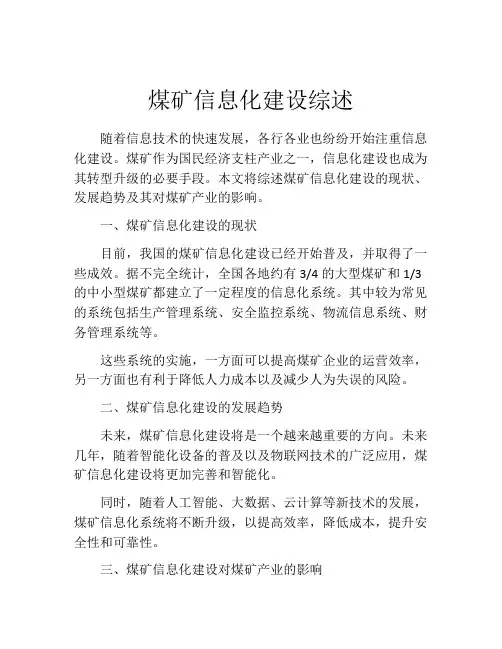 煤矿信息化建设综述

随着信息技术的快速发展，各行各业也纷纷开始注重信息化建设。煤矿作为国民经济支柱产业之一，信息化建设也成为其转型升级的必要手段。本文将综述煤矿信息化建设的现状、发展趋势及其对煤矿产业的影响。

一、煤矿信息化建设的现状

目前，我国的煤矿信息化建设已经开始普及，并取得了一些成效。据不完全统计，全国各地约有 3/4 的大型煤矿和 1/3 的中小型煤矿都建立了一定程度的信息化系统。其中较为常见的系统包括生产管理系统、安全监控系统、物流信息系统、财务管理系统等。

这些系统的实施，一方面可以提高煤矿企业的运营效率，另一方面也有利于降低人力成本以及减少人为失误的风险。

二、煤矿信息化建设的发展趋势

未来，煤矿信息化建设将是一个越来越重要的方向。未来几年，随着智能化设备的普及以及物联网技术的广泛应用，煤矿信息化建设将更加完善和智能化。

同时，随着人工智能、大数据、云计算等新技术的发展，煤矿信息化系统将不断升级，以提高效率，降低成本，提升安全性和可靠性。

三、煤矿信息化建设对煤矿产业的影响